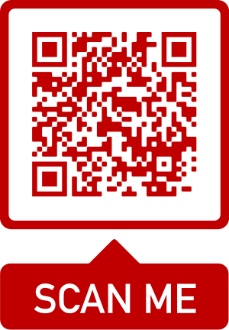 SCAN ME